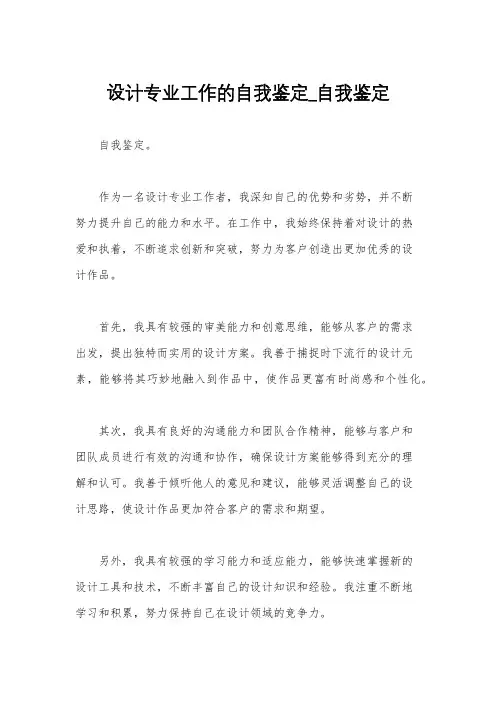 设计专业工作的自我鉴定_自我鉴定

自我鉴定。

作为一名设计专业工作者，我深知自己的优势和劣势，并不断努力提升自己的能力和水平。在工作中，我始终保持着对设计的热爱和执着，不断追求创新和突破，努力为客户创造出更加优秀的设计作品。

首先，我具有较强的审美能力和创意思维，能够从客户的需求出发，提出独特而实用的设计方案。我善于捕捉时下流行的设计元素，能够将其巧妙地融入到作品中，使作品更富有时尚感和个性化。

其次，我具有良好的沟通能力和团队合作精神，能够与客户和团队成员进行有效的沟通和协作，确保设计方案能够得到充分的理解和认可。我善于倾听他人的意见和建议，能够灵活调整自己的设计思路，使设计作品更加符合客户的需求和期望。

另外，我具有较强的学习能力和适应能力，能够快速掌握新的设计工具和技术，不断丰富自己的设计知识和经验。我注重不断地学习和积累，努力保持自己在设计领域的竞争力。